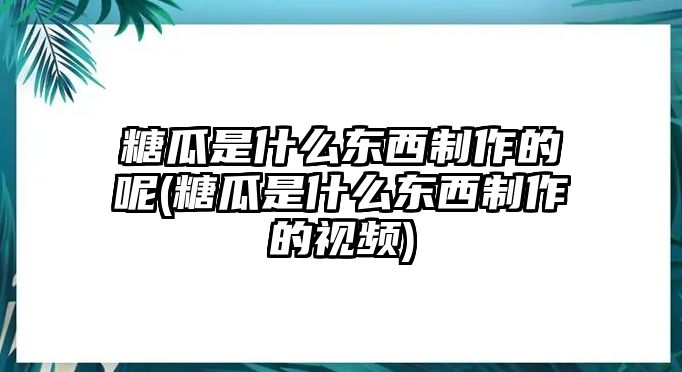 糖瓜是什么东西制作的呢(糖瓜是什么东西制作的视频)